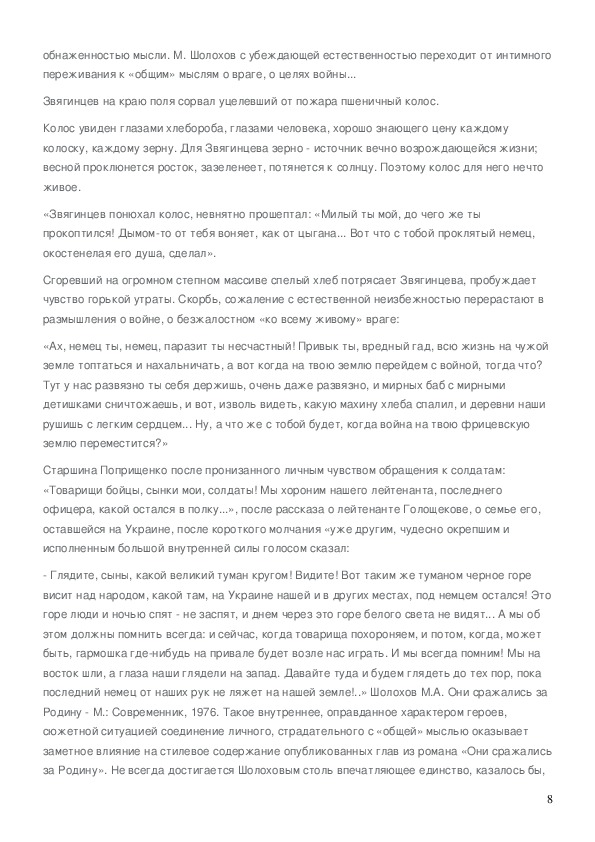 обнаженностью мысли. М. Шолохов с убеждающей естественностью переходит от интимного переживания к «общим» мыслям о враге, о целях войны...

Звягинцев на краю поля сорвал уцелевший от пожара пшеничный колос.

Колос увиден глазами хлебороба, глазами человека, хорошо знающего цену каждому колоску, каждому зерну. Для Звягинцева зерно - источник вечно возрождающейся жизни; весной проклюнется росток, зазеленеет, потянется к солнцу. Поэтому колос для него нечто живое.

«Звягинцев понюхал колос, невнятно прошептал: «Милый ты мой, до чего же ты прокоптился! Дымом-то от тебя воняет, как от цыгана... Вот что с тобой проклятый немец, окостенелая его душа, сделал».

Сгоревший на огромном степном массиве спелый хлеб потрясает Звягинцева, пробуждает чувство горькой утраты. Скорбь, сожаление с естественной неизбежностью перерастают в размышления о войне, о безжалостном «ко всему живому» враге:

«Ах, немец ты, немец, паразит ты несчастный! Привык ты, вредный гад, всю жизнь на чужой земле топтаться и нахальничать, а вот когда на твою землю перейдем с войной, тогда что? Тут у нас развязно ты себя держишь, очень даже развязно, и мирных баб с мирными детишками сничтожаешь, и вот, изволь видеть, какую махину хлеба спалил, и деревни наши рушишь с легким сердцем... Ну, а что же с тобой будет, когда война на твою фрицевскую землю переместится?»

Старшина Поприщенко после пронизанного личным чувством обращения к солдатам: «Товарищи бойцы, сынки мои, солдаты! Мы хороним нашего лейтенанта, последнего офицера, какой остался в полку...», после рассказа о лейтенанте Голощекове, о семье его, оставшейся на Украине, после короткого молчания «уже другим, чудесно окрепшим и исполненным большой внутренней силы голосом сказал:

- Глядите, сыны, какой великий туман кругом! Видите! Вот таким же туманом черное горе висит над народом, какой там, на Украине нашей и в других местах, под немцем остался! Это горе люди и ночью спят - не заспят, и днем через это горе белого света не видят... А мы об этом должны помнить всегда: и сейчас, когда товарища похороняем, и потом, когда, может быть, гармошка где-нибудь на привале будет возле нас играть. И мы всегда помним! Мы на восток шли, а глаза наши глядели на запад. Давайте туда и будем глядеть до тех пор, пока последний немец от наших рук не ляжет на нашей земле!..» Шолохов М.А. Они сражались за Родину - М.: Современник, 1976. Такое внутреннее, оправданное характером героев, сюжетной ситуацией соединение личного, страдательного с «общей» мыслью оказывает заметное влияние на стилевое содержание опубликованных глав из романа «Они сражались за Родину». Не всегда достигается Шолоховым столь впечатляющее единство, казалось бы,

8